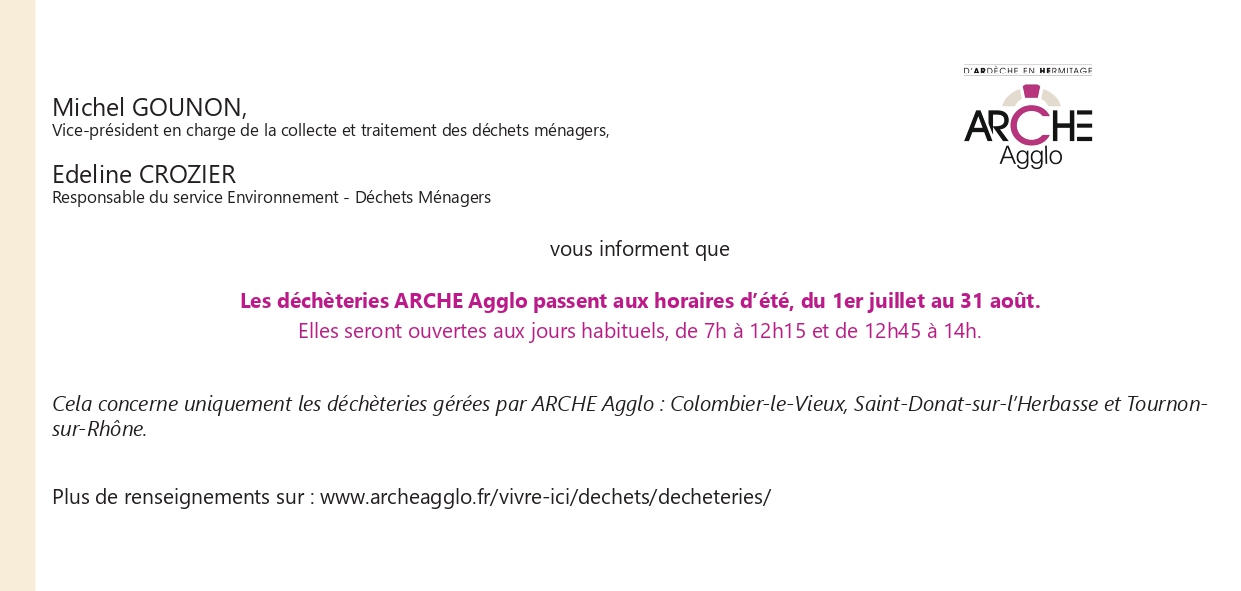 D'ARDÈCHE EN HERMITAGE
ARCHE Agglo

Michel GOUNON,
Vice-président en charge de la collecte et traitement des déchets ménagers,

Edeline CROZIER
Responsable du service Environnement - Déchets Ménagers

vous informent que

Les déchèteries ARCHE Agglo passent aux horaires d'été, du 1er juillet au 31 août.
Elles seront ouvertes aux jours habituels, de 7h à 12h15 et de 12h45 à 14h.

Cela concerne uniquement les déchèteries gérées par ARCHE Agglo : Colombier-le-Vieux, Saint-Donat-sur-l'Herbasse et Tournon-sur-Rhône.

Plus de renseignements sur : www.archeagglo.fr/vivre-ici/dechets/decheteries/